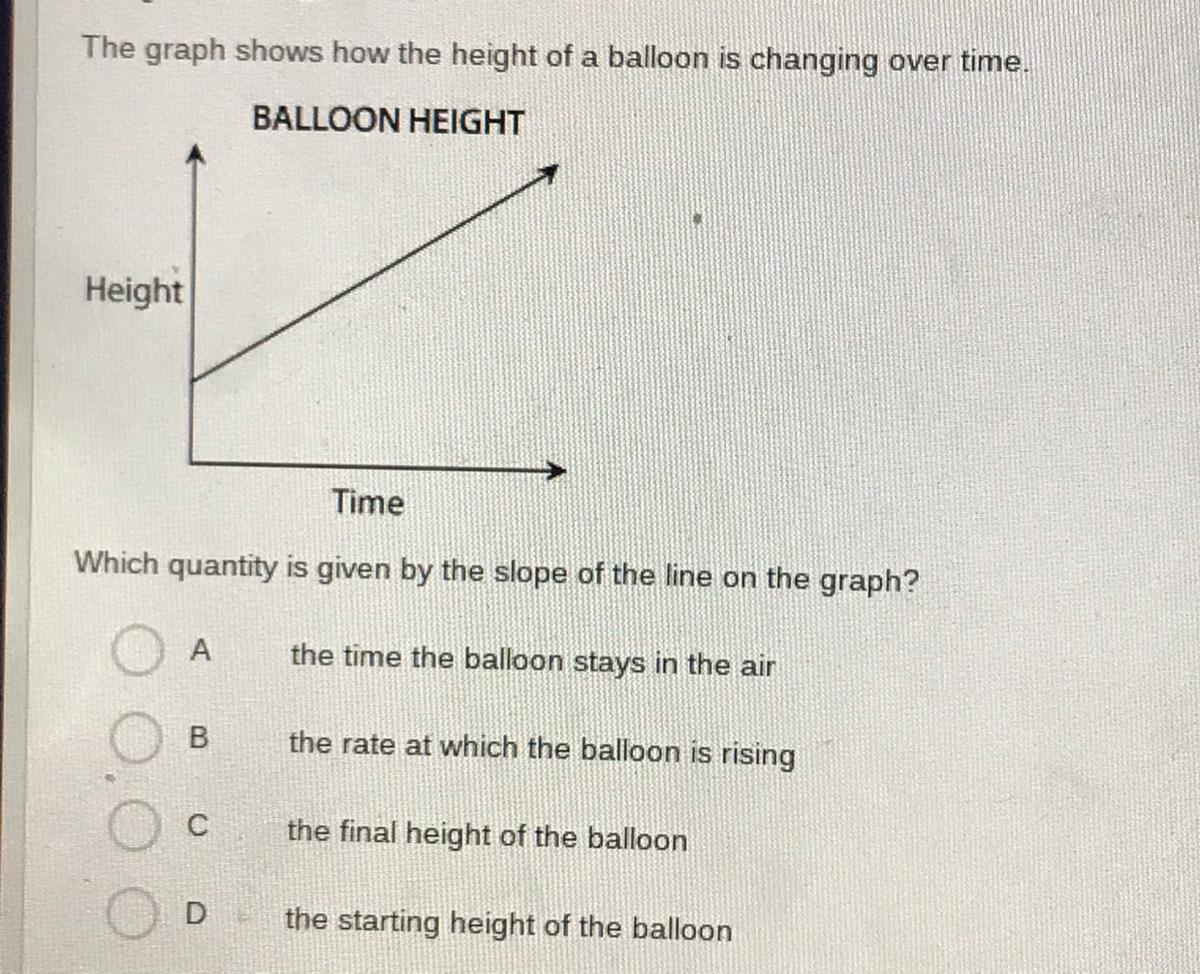 The graph shows how the height of a balloon is changing over time.

BALLOON HEIGHT

Height

Time

Which quantity is given by the slope of the line on the graph?

A the time the balloon stays in the air

B the rate at which the balloon is rising

C the final height of the balloon

D the starting height of the balloon